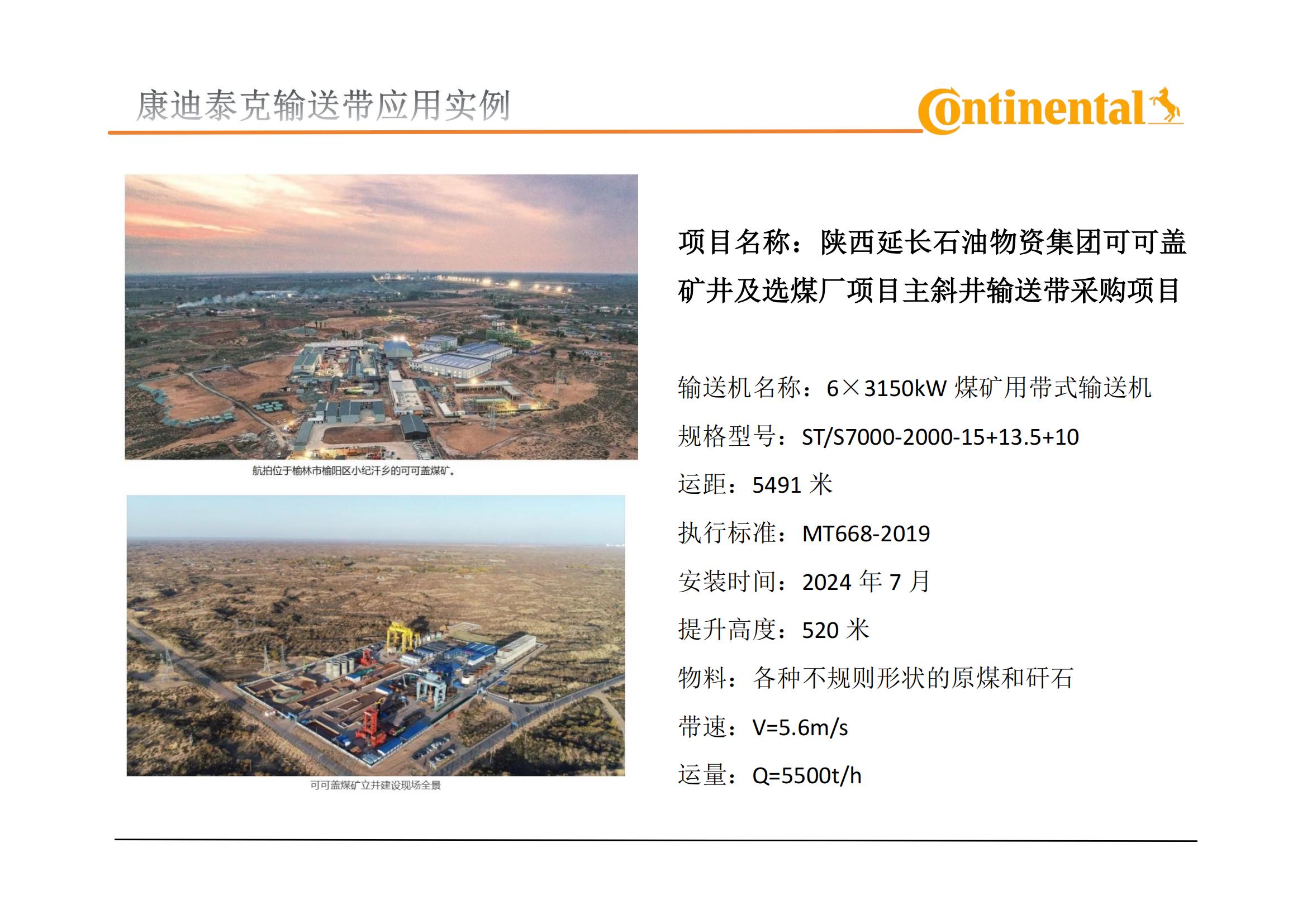 康迪泰克输送带应用实例

Continental

航拍位于榆林市榆阳区小纪汗乡的可可盖煤矿。

可可盖煤矿立井建设现场全景

项目名称：陕西延长石油物资集团可可盖矿井及选煤厂项目主斜井输送带采购项目

输送机名称：6×3150kW煤矿用带式输送机

规格型号：ST/S7000-2000-15+13.5+10

运距：5491米

执行标准：MT668-2019

安装时间：2024年7月

提升高度：520米

物料：各种不规则形状的原煤和矸石

带速：V=5.6m/s

运量：Q=5500t/h